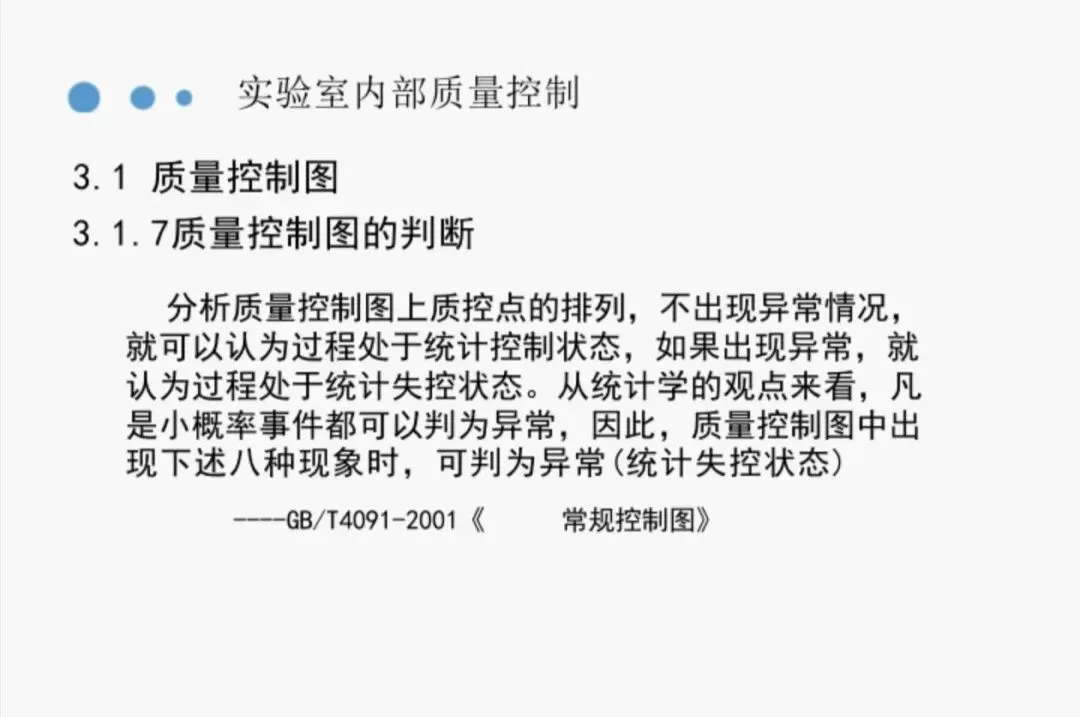 实验室内部质量控制

3.1 质量控制图

3.1.7质量控制图的判断

分析质量控制图上质控点的排列，不出现异常情况，就可以认为过程处于统计控制状态，如果出现异常，就认为过程处于统计失控状态。从统计学的观点来看，凡是小概率事件都可以判为异常，因此，质量控制图中出现下述八种现象时，可判为异常(统计失控状态)

----GB/T4091-2001《 常规控制图》